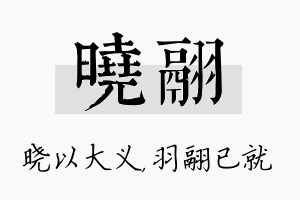 曉翮

晓以大义，羽翮已就